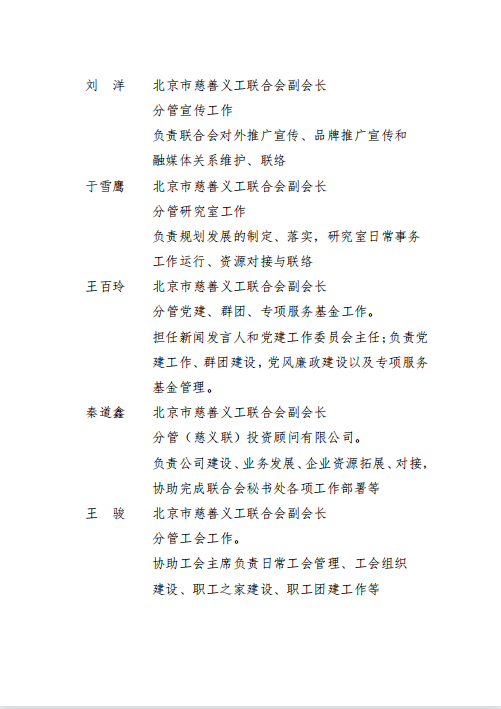 刘 洋　北京市慈善义工联合会副会长
分管宣传工作
负责联合会对外推广宣传、品牌推广宣传和融媒体关系维护、联络

于雪鹰　北京市慈善义工联合会副会长
分管研究室工作
负责规划发展的制定、落实，研究室日常事务工作运行、资源对接与联络

王百玲　北京市慈善义工联合会副会长
分管党建、群团、专项服务基金工作。
担任新闻发言人和党建工作委员会主任;负责党建工作、群团建设,党风廉政建设以及专项服务基金管理。

秦道鑫　北京市慈善义工联合会副会长
分管（慈义联）投资顾问有限公司。
负责公司建设、业务发展、企业资源拓展、对接,协助完成联合会秘书处各项工作部署等

王 骏　北京市慈善义工联合会副会长
分管工会工作。
协助工会主席负责日常工会管理、工会组织建设、职工之家建设、职工团建工作等